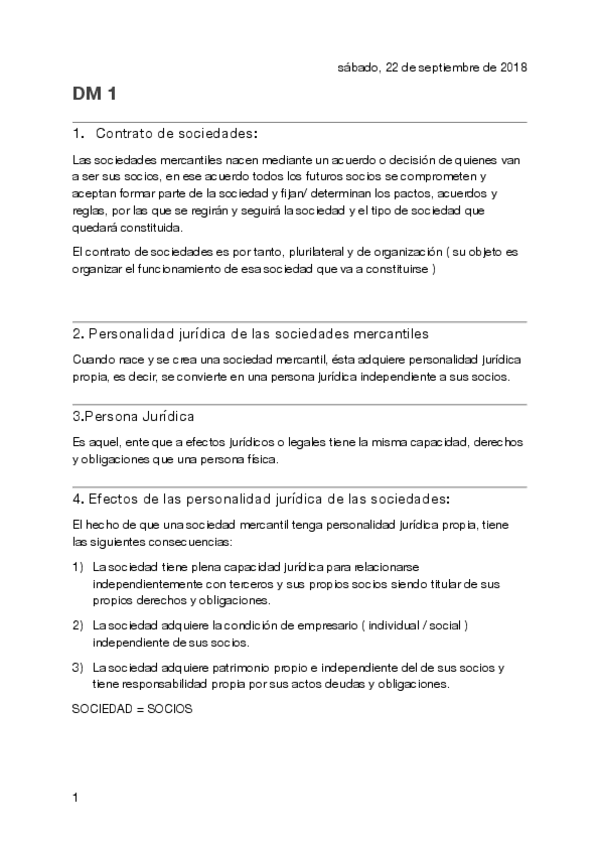 sábado, 22 de septiembre de 2018

DM 1

1. Contrato de sociedades:

Las sociedades mercantiles nacen mediante un acuerdo o decisión de quienes van a ser sus socios, en ese acuerdo todos los futuros socios se comprometen y aceptan formar parte de la sociedad y fijan/ determinan los pactos, acuerdos y reglas, por las que se regirán y seguirá la sociedad y el tipo de sociedad que quedará constituida.

El contrato de sociedades es por tanto, plurilateral y de organización ( su objeto es organizar el funcionamiento de esa sociedad que va a constituirse )

2. Personalidad jurídica de las sociedades mercantiles

Cuando nace y se crea una sociedad mercantil, ésta adquiere personalidad jurídica propia, es decir, se convierte en una persona jurídica independiente a sus socios.

3.Persona Jurídica

Es aquel, ente que a efectos jurídicos o legales tiene la misma capacidad, derechos y obligaciones que una persona física.

4. Efectos de las personalidad jurídica de las sociedades:

El hecho de que una sociedad mercantil tenga personalidad jurídica propia, tiene las siguientes consecuencias:

1) La sociedad tiene plena capacidad jurídica para relacionarse independientemente con terceros y sus propios socios siendo titular de sus propios derechos y obligaciones.

2) La sociedad adquiere la condición de empresario ( individual / social ) independiente de sus socios.

3) La sociedad adquiere patrimonio propio e independiente del de sus socios y tiene responsabilidad propia por sus actos deudas y obligaciones.

SOCIEDAD = SOCIOS

1